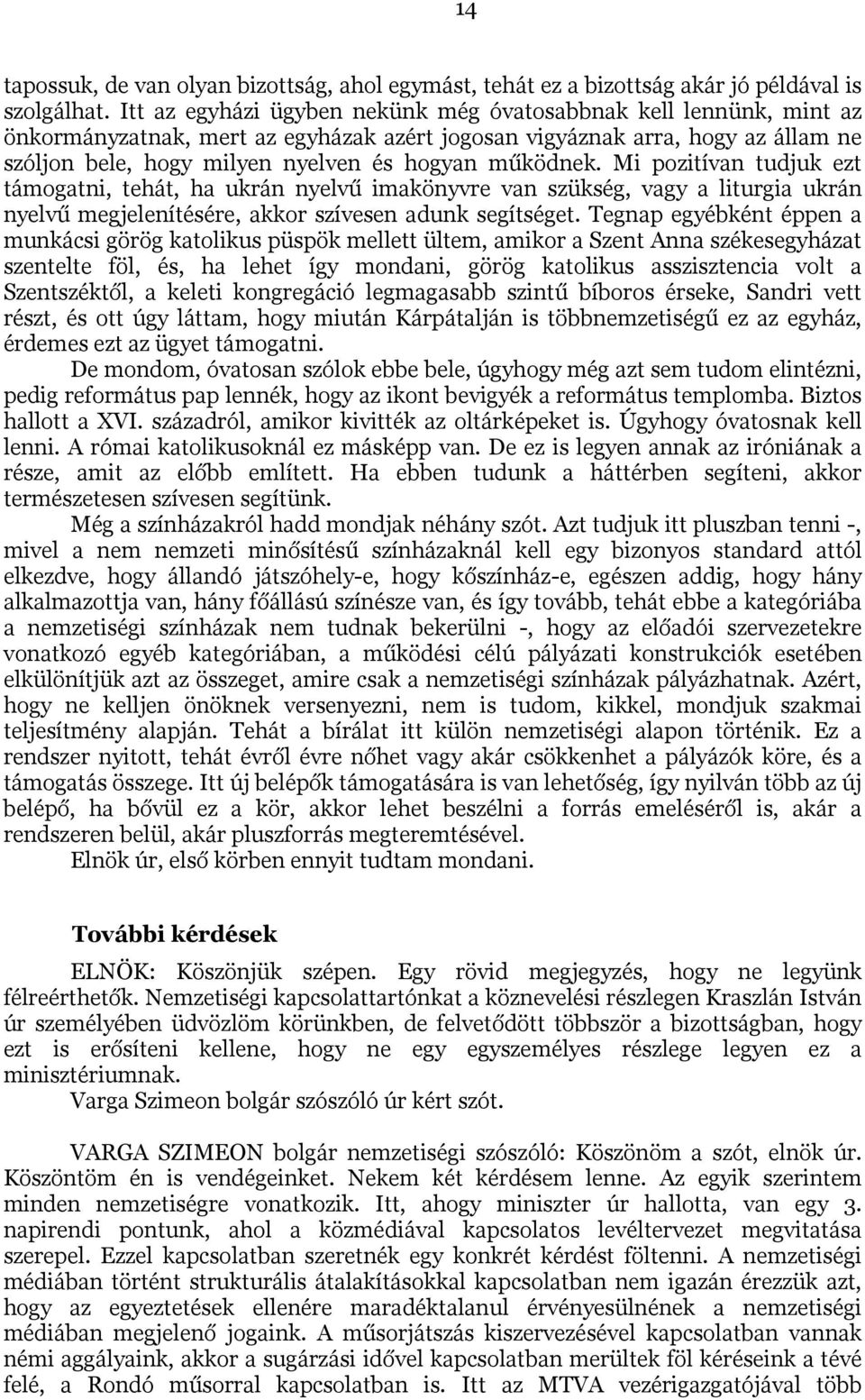 14

tapossuk, de van olyan bizottság, ahol egymást, tehát ez a bizottság akár jó példával is szolgálhat. Itt az egyházi ügyben nekünk még óvatosabbnak kell lennünk, mint az önkormányzatnak, mert az egyházak azért jogosan vigyáznak arra, hogy az állam ne szóljon bele, hogy milyen nyelven és hogyan működnek. Mi pozitívan tudjuk ezt támogatni, tehát, ha ukrán nyelvű imakönyvre van szükség, vagy a liturgia ukrán nyelvű megjelenítésére, akkor szívesen adunk segítséget. Tegnap egyébként éppen a munkácsi görög katolikus püspök mellett ültem, amikor a Szent Anna székesegyházat szentelte föl, és, ha lehet így mondani, görög katolikus asszisztencia volt a Szentszéktől, a keleti kongregáció legmagasabb szintű bíboros érseke, Sandri vett részt, és ott úgy láttam, hogy miután Kárpátalján is többnemzetiségű ez az egyház, érdemes ezt az ügyet támogatni.

De mondom, óvatosan szólok ebbe bele, úgyhogy még azt sem tudom elintézni, pedig református pap lennék, hogy az ikont bevigyék a református templomba. Biztos hallott a XVI. századról, amikor kivitték az oltárképeket is. Úgyhogy óvatosnak kell lenni. A római katolikusoknál ez másképp van. De ez is legyen annak az iróniának a része, amit az előbb említett. Ha ebben tudunk a háttérben segíteni, akkor természetesen szívesen segítünk.

Még a színházakról hadd mondjak néhány szót. Azt tudjuk itt pluszban tenni -, mivel a nem nemzeti minősítésű színházaknál kell egy bizonyos standard attól elkezdve, hogy állandó játszóhely-e, hogy kőszínház-e, egészen addig, hogy hány alkalmazottja van, hány főállású színésze van, és így tovább, tehát ebbe a kategóriába a nemzetiségi színházak nem tudnak bekerülni -, hogy az előadói szervezetekre vonatkozó egyéb kategóriában, a működési célú pályázati konstrukciók esetében elkülönítjük azt az összeget, amire csak a nemzetiségi színházak pályázhatnak. Azért, hogy ne kelljen önöknek versenyezni, nem is tudom, kikkel, mondjuk szakmai teljesítmény alapján. Tehát a bírálat itt külön nemzetiségi alapon történik. Ez a rendszer nyitott, tehát évről évre nőhet vagy akár csökkenhet a pályázók köre, és a támogatás összege. Itt új belépők támogatására is van lehetőség, így nyilván több az új belépő, ha bővül ez a kör, akkor lehet beszélni a forrás emeléséről is, akár a rendszeren belül, akár pluszforrás megteremtésével.

Elnök úr, első körben ennyit tudtam mondani.

További kérdések

ELNÖK: Köszönjük szépen. Egy rövid megjegyzés, hogy ne legyünk félreérthetők. Nemzetiségi kapcsolattartónkat a köznevelési részlegen Kraszlán István úr személyében üdvözlöm körünkben, de felvetődött többször a bizottságban, hogy ezt is erősíteni kellene, hogy ne egy egyszemélyes részlege legyen ez a minisztériumnak.

Varga Szimeon bolgár szószóló úr kért szót.

VARGA SZIMEON bolgár nemzetiségi szószóló: Köszönöm a szót, elnök úr. Köszöntöm én is vendégeinket. Nekem két kérdésem lenne. Az egyik szerintem minden nemzetiségre vonatkozik. Itt, ahogy miniszter úr hallotta, van egy 3. napirendi pontunk, ahol a közmédiával kapcsolatos levéltervezet megvitatása szerepel. Ezzel kapcsolatban szeretnék egy konkrét kérdést föltenni. A nemzetiségi médiában történt strukturális átalakításokkal kapcsolatban nem igazán érezzük azt, hogy az egyeztetések ellenére maradéktalanul érvényesülnének a nemzetiségi médiában megjelenő jogaink. A műsorjátszás kiszervezésével kapcsolatban vannak némi aggályaink, akkor a sugárzási idővel kapcsolatban merültek föl kéréseink a tévé felé, a Rondó műsorral kapcsolatban is. Itt az MTVA vezérigazgatójával több